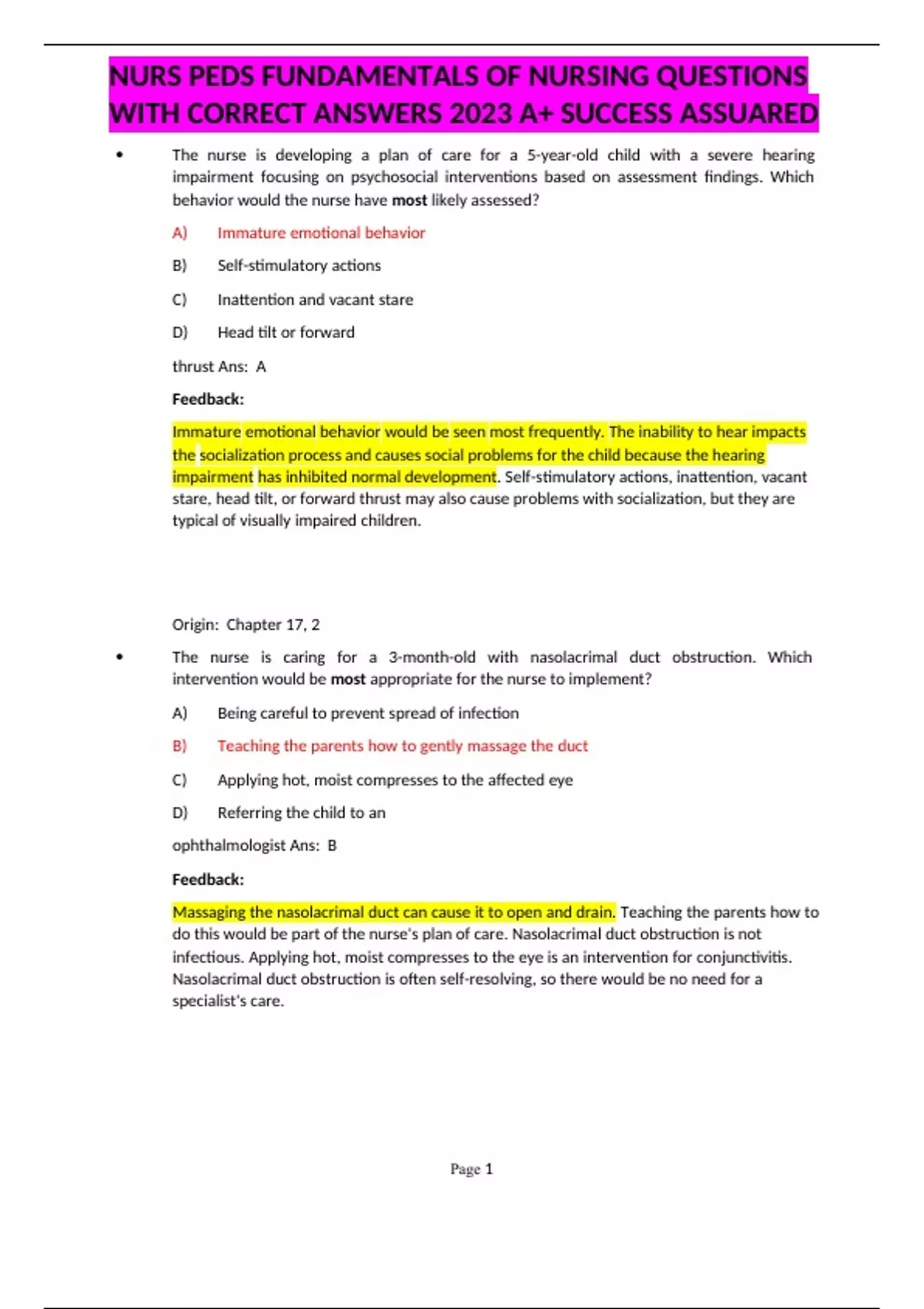 NURS PEDS FUNDAMENTALS OF NURSING QUESTIONS WITH CORRECT ANSWERS 2023 A+ SUCCESS ASSUARED

• The nurse is developing a plan of care for a 5-year-old child with a severe hearing impairment focusing on psychosocial interventions based on assessment findings. Which behavior would the nurse have most likely assessed?

A) Immature emotional behavior

B) Self-stimulatory actions

C) Inattention and vacant stare

D) Head tilt or forward

thrust Ans: A

Feedback:

Immature emotional behavior would be seen most frequently. The inability to hear impacts the socialization process and causes social problems for the child because the hearing impairment has inhibited normal development. Self-stimulatory actions, inattention, vacant stare, head tilt, or forward thrust may also cause problems with socialization, but they are typical of visually impaired children.

Origin: Chapter 17, 2

• The nurse is caring for a 3-month-old with nasolacrimal duct obstruction. Which intervention would be most appropriate for the nurse to implement?

A) Being careful to prevent spread of infection

B) Teaching the parents how to gently massage the duct

C) Applying hot, moist compresses to the affected eye

D) Referring the child to an

ophthalmologist Ans: B

Feedback:

Massaging the nasolacrimal duct can cause it to open and drain. Teaching the parents how to do this would be part of the nurse's plan of care. Nasolacrimal duct obstruction is not infectious. Applying hot, moist compresses to the eye is an intervention for conjunctivitis. Nasolacrimal duct obstruction is often self-resolving, so there would be no need for a specialist's care.

Page 1